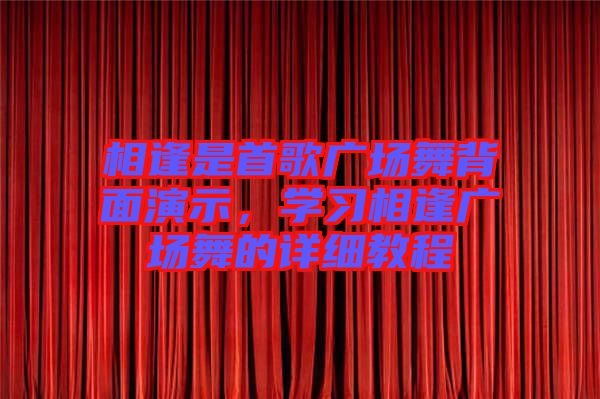 相逢是首歌广场舞背面演示，学习相逢广场舞的详细教程